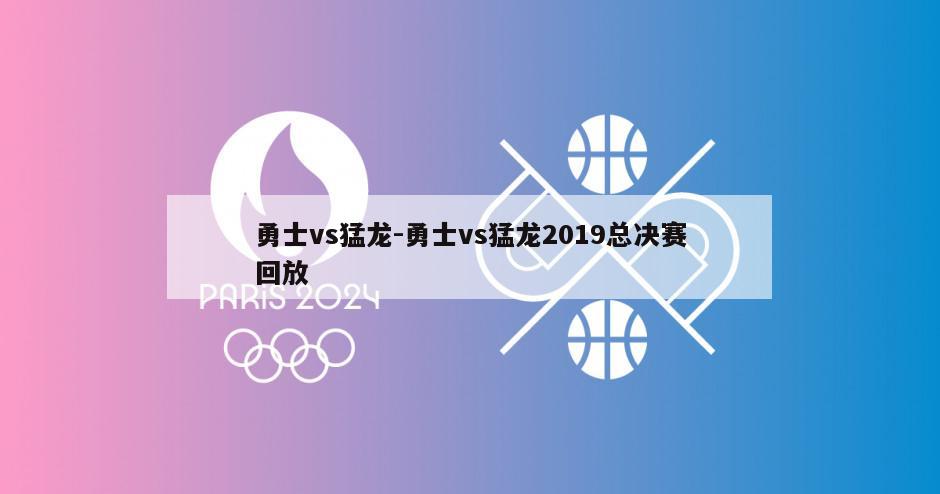 勇士vs猛龙-勇士vs猛龙2019总决赛回放

PARIS 2024